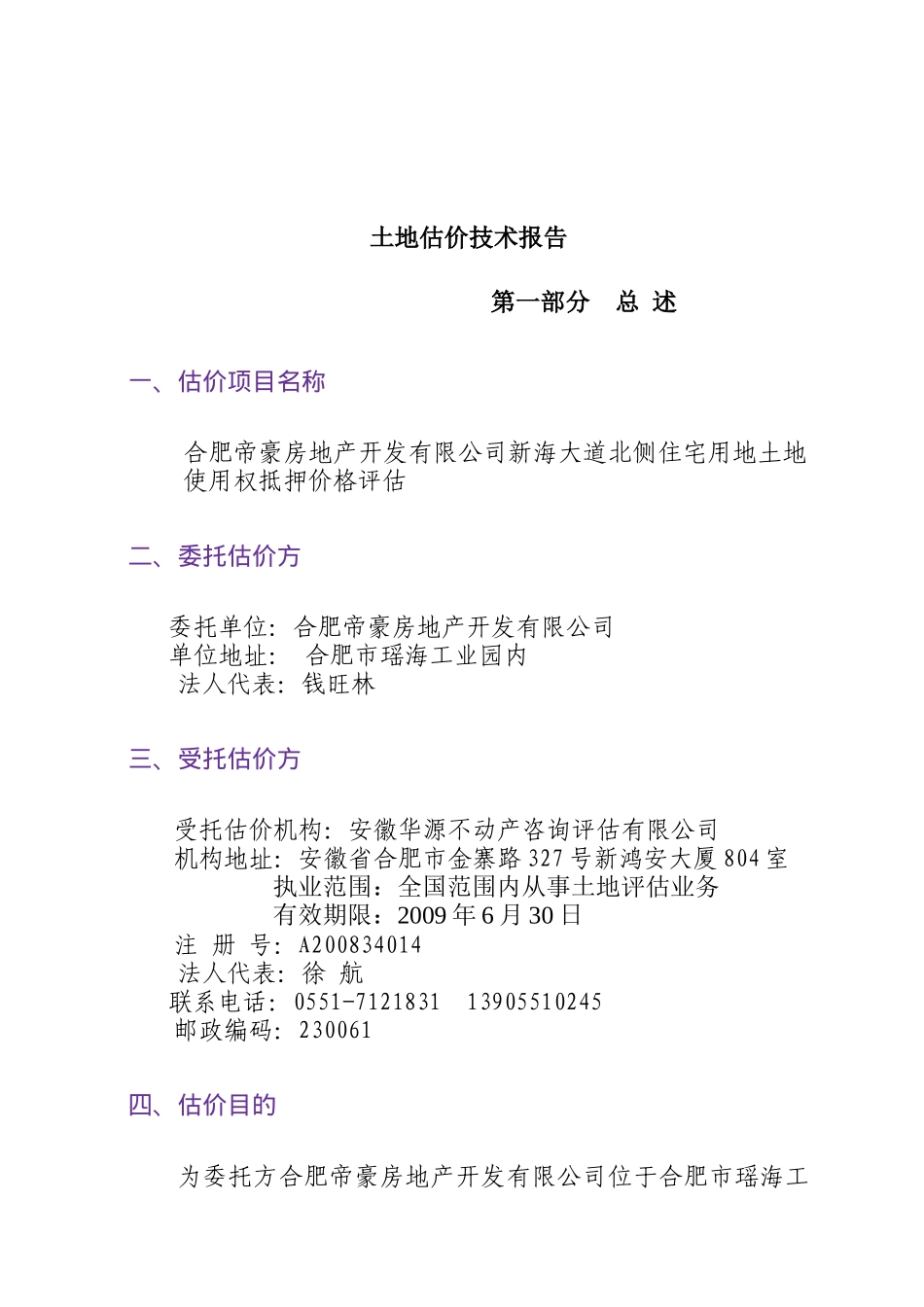 土地估价技术报告

第一部分　总 述

一、估价项目名称

合肥帝豪房地产开发有限公司新海大道北侧住宅用地土地使用权抵押价格评估

二、委托估价方

委托单位：合肥帝豪房地产开发有限公司
单位地址：　合肥市瑶海工业园内
法人代表：钱旺林

三、受托估价方

受托估价机构：安徽华源不动产咨询评估有限公司
机构地址：安徽省合肥市金寨路327号新鸿安大厦804室
执业范围：全国范围内从事土地评估业务
有效期限：2009年6月30日
注 册 号：A200834014
法人代表：徐 航
联系电话：0551-7121831　13905510245
邮政编码：230061

四、估价目的

为委托方合肥帝豪房地产开发有限公司位于合肥市瑶海工